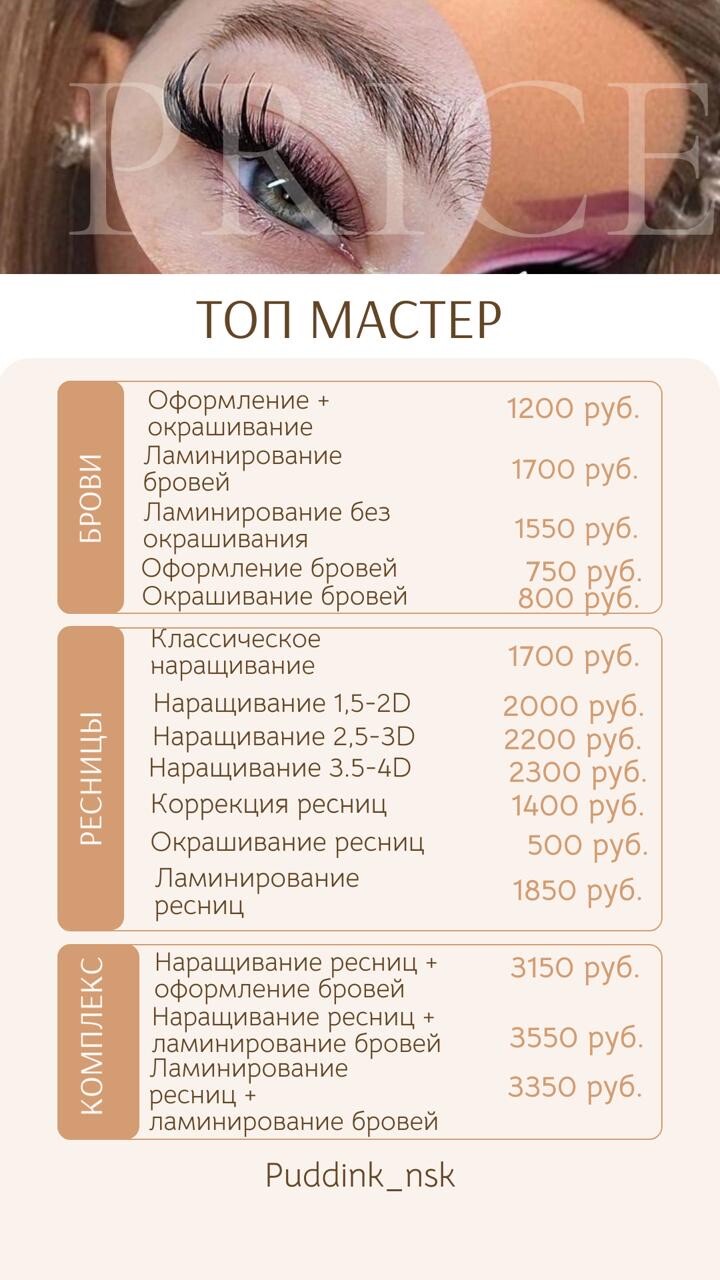 PRICE

ТОП МАСТЕР

БРОВИ

| | |
|---|---|
| Оформление + окрашивание | 1200 руб. |
| Ламинирование бровей | 1700 руб. |
| Ламинирование без окрашивания | 1550 руб. |
| Оформление бровей | 750 руб. |
| Окрашивание бровей | 800 руб. |

РЕСНИЦЫ

| | |
|---|---|
| Классическое наращивание | 1700 руб. |
| Наращивание 1,5-2D | 2000 руб. |
| Наращивание 2,5-3D | 2200 руб. |
| Наращивание 3.5-4D | 2300 руб. |
| Коррекция ресниц | 1400 руб. |
| Окрашивание ресниц | 500 руб. |
| Ламинирование ресниц | 1850 руб. |

КОМПЛЕКС

| | |
|---|---|
| Наращивание ресниц + оформление бровей | 3150 руб. |
| Наращивание ресниц + ламинирование бровей | 3550 руб. |
| Ламинирование ресниц + ламинирование бровей | 3350 руб. |

Puddink_nsk